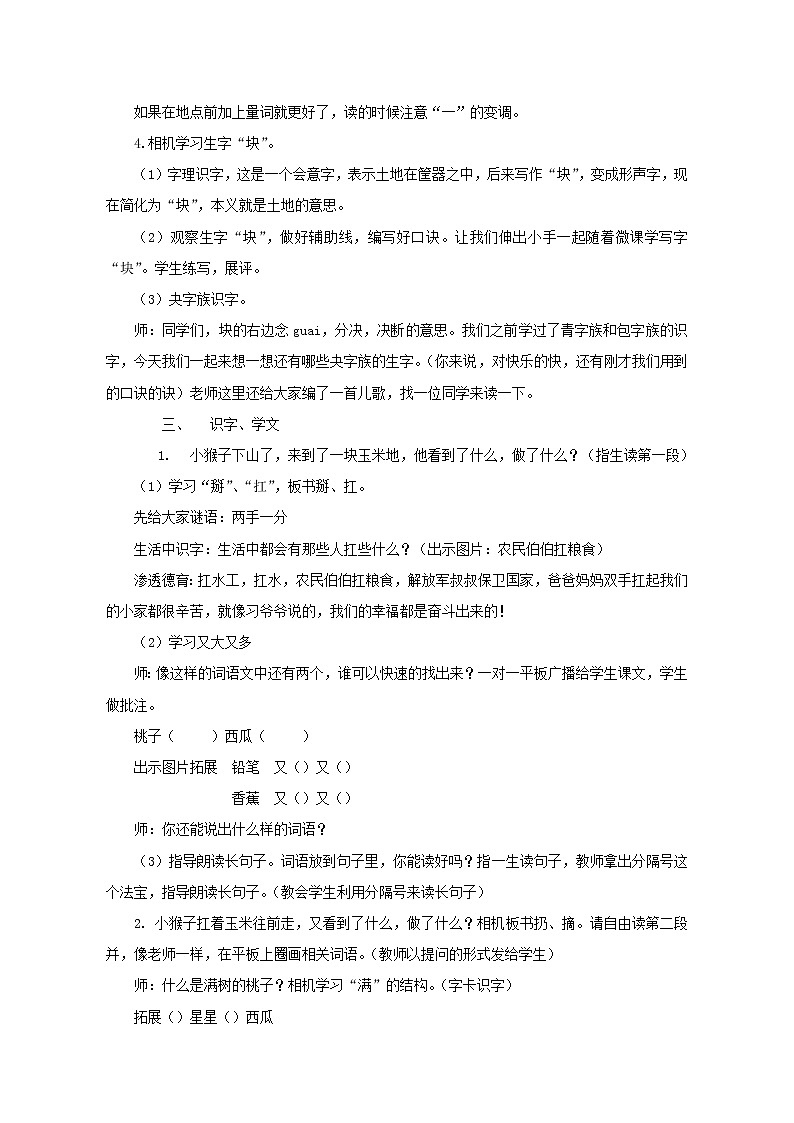 如果在地点前加上量词就更好了，读的时候注意“一”的变调。

4.相机学习生字“块”。

（1）字理识字，这是一个会意字，表示土地在筐器之中，后来写作“块”，变成形声字，现在简化为“块”，本义就是土地的意思。

（2）观察生字“块”，做好辅助线，编写好口诀。让我们伸出小手一起随着微课学写字“块”。学生练写，展评。

（3）夬字族识字。

师：同学们，块的右边念 guai，分决，决断的意思。我们之前学过了青字族和包字族的识字，今天我们一起来想一想还有哪些夬字族的生字。（你来说，对快乐的快，还有刚才我们用到的口诀的诀）老师这里还给大家编了一首儿歌，找一位同学来读一下。

三、　识字、学文

1.　小猴子下山了，来到了一块玉米地，他看到了什么，做了什么？（指生读第一段）

（1）学习“掰”、“扛”，板书掰、扛。

先给大家谜语：两手一分

生活中识字：生活中都会有那些人扛些什么？（出示图片：农民伯伯扛粮食）

渗透德育：扛水工，扛水，农民伯伯扛粮食，解放军叔叔保卫国家，爸爸妈妈双手扛起我们的小家都很辛苦，就像习爷爷说的，我们的幸福都是奋斗出来的！

（2）学习又大又多

师：像这样的词语文中还有两个，谁可以快速的找出来？一对一平板广播给学生课文，学生做批注。

桃子（　　）西瓜（　　）

出示图片拓展　铅笔　又（）又（）

香蕉　又（）又（）

师：你还能说出什么样的词语？

（3）指导朗读长句子。词语放到句子里，你能读好吗？指一生读句子，教师拿出分隔号这个法宝，指导朗读长句子。（教会学生利用分隔号来读长句子）

2. 小猴子扛着玉米往前走，又看到了什么，做了什么？相机板书扔、摘。请自由读第二段并，像老师一样，在平板上圈画相关词语。（教师以提问的形式发给学生）

师：什么是满树的桃子？相机学习“满”的结构。（字卡识字）

拓展（）星星（）西瓜